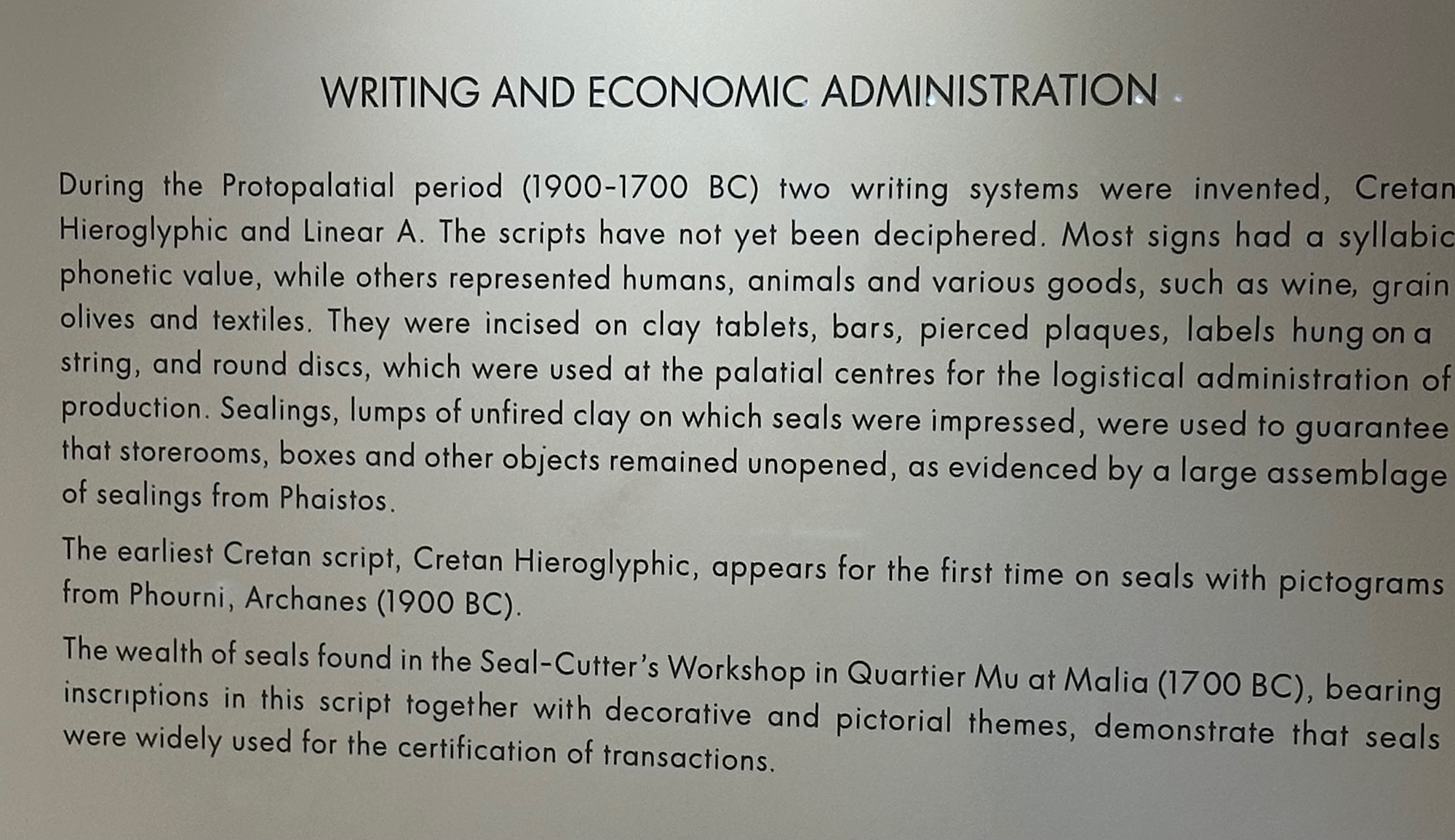 WRITING AND ECONOMIC ADMINISTRATION

During the Protopalatial period (1900-1700 BC) two writing systems were invented, Cretan Hieroglyphic and Linear A. The scripts have not yet been deciphered. Most signs had a syllabic phonetic value, while others represented humans, animals and various goods, such as wine, grain olives and textiles. They were incised on clay tablets, bars, pierced plaques, labels hung on a string, and round discs, which were used at the palatial centres for the logistical administration of production. Sealings, lumps of unfired clay on which seals were impressed, were used to guarantee that storerooms, boxes and other objects remained unopened, as evidenced by a large assemblage of sealings from Phaistos.

The earliest Cretan script, Cretan Hieroglyphic, appears for the first time on seals with pictograms from Phourni, Archanes (1900 BC).

The wealth of seals found in the Seal-Cutter's Workshop in Quartier Mu at Malia (1700 BC), bearing inscriptions in this script together with decorative and pictorial themes, demonstrate that seals were widely used for the certification of transactions.